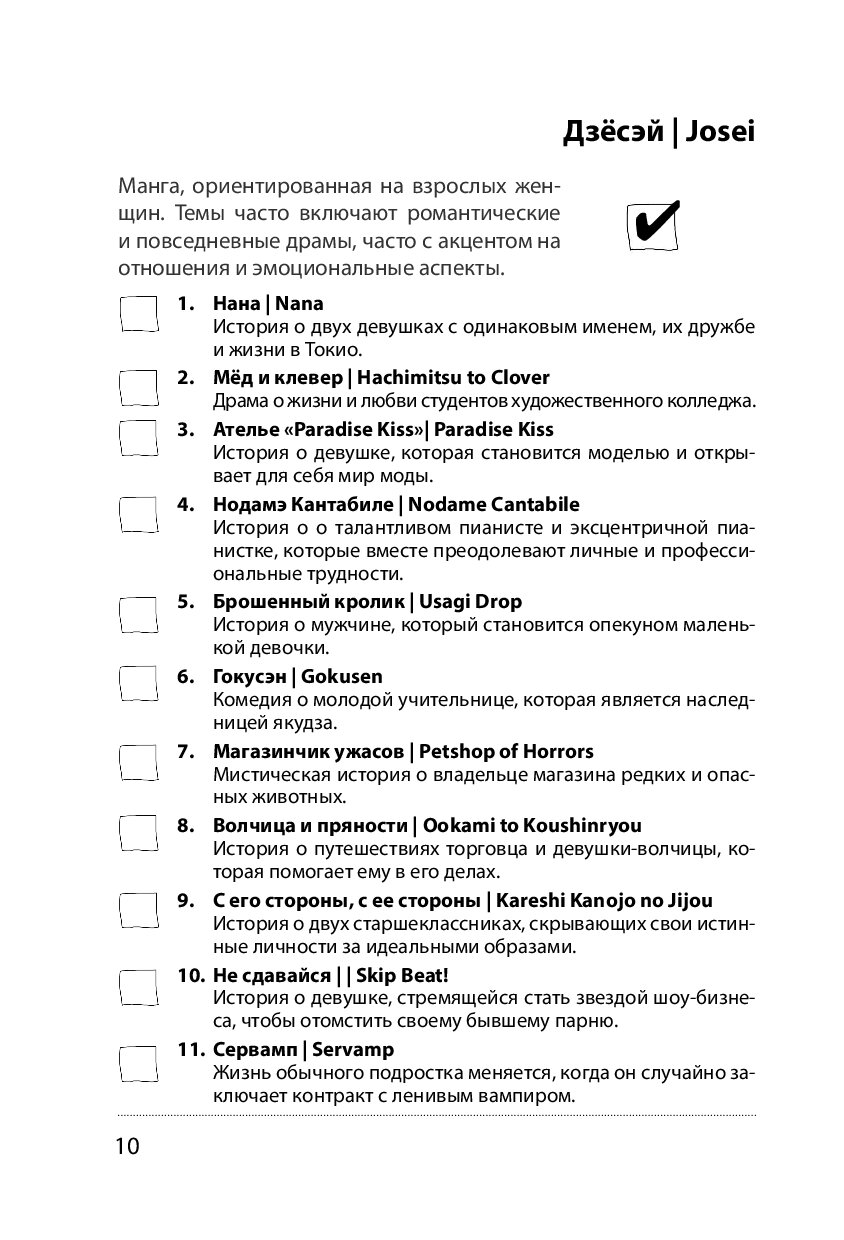 Дзёсэй | Josei

Манга, ориентированная на взрослых женщин. Темы часто включают романтические и повседневные драмы, часто с акцентом на отношения и эмоциональные аспекты.

1. Нана | Nana
История о двух девушках с одинаковым именем, их дружбе и жизни в Токио.

2. Мёд и клевер | Hachimitsu to Clover
Драма о жизни и любви студентов художественного колледжа.

3. Ателье «Paradise Kiss»| Paradise Kiss
История о девушке, которая становится моделью и открывает для себя мир моды.

4. Нодамэ Кантабиле | Nodame Cantabile
История о о талантливом пианисте и эксцентричной пианистке, которые вместе преодолевают личные и профессиональные трудности.

5. Брошенный кролик | Usagi Drop
История о мужчине, который становится опекуном маленькой девочки.

6. Гокусэн | Gokusen
Комедия о молодой учительнице, которая является наследницей якудза.

7. Магазинчик ужасов | Petshop of Horrors
Мистическая история о владельце магазина редких и опасных животных.

8. Волчица и пряности | Ookami to Koushinryou
История о путешествиях торговца и девушки-волчицы, которая помогает ему в его делах.

9. С его стороны, с ее стороны | Kareshi Kanojo no Jijou
История о двух старшеклассниках, скрывающих свои истинные личности за идеальными образами.

10. Не сдавайся | | Skip Beat!
История о девушке, стремящейся стать звездой шоу-бизнеса, чтобы отомстить своему бывшему парню.

11. Сервамп | Servamp
Жизнь обычного подростка меняется, когда он случайно заключает контракт с ленивым вампиром.

10